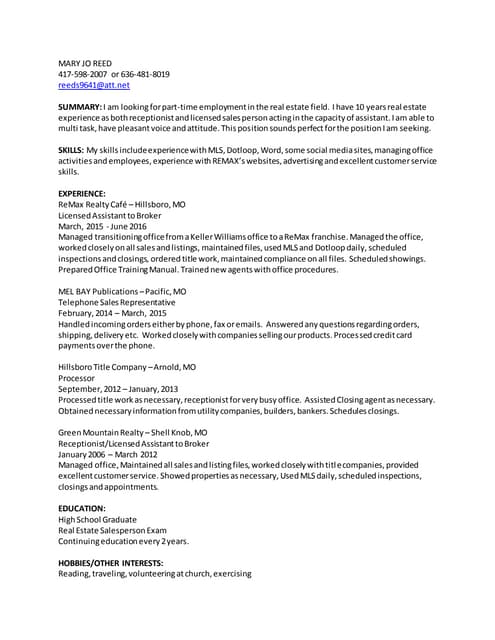 MARY JO REED
417-598-2007 or 636-481-8019
reeds9641@att.net

SUMMARY: I am looking for part-time employment in the real estate field. I have 10 years real estate experience as both receptionist and licensed sales person acting in the capacity of assistant. I am able to multi task, have pleasant voice and attitude. This position sounds perfect for the position I am seeking.

SKILLS: My skills include experience with MLS, Dotloop, Word, some social media sites, managing office activities and employees, experience with REMAX's websites, advertising and excellent customer service skills.

EXPERIENCE:
ReMax Realty Café – Hillsboro, MO
Licensed Assistant to Broker
March, 2015 - June 2016
Managed transitioning office from a Keller Williams office to a ReMax franchise. Managed the office, worked closely on all sales and listings, maintained files, used MLS and Dotloop daily, scheduled inspections and closings, ordered title work, maintained compliance on all files. Scheduled showings. Prepared Office Training Manual. Trained new agents with office procedures.

MEL BAY Publications – Pacific, MO
Telephone Sales Representative
February, 2014 – March, 2015
Handled incoming orders either by phone, fax or emails. Answered any questions regarding orders, shipping, delivery etc. Worked closely with companies selling our products. Processed credit card payments over the phone.

Hillsboro Title Company – Arnold, MO
Processor
September, 2012 – January, 2013
Processed title work as necessary, receptionist for very busy office. Assisted Closing agent as necessary. Obtained necessary information from utility companies, builders, bankers. Schedules closings.

Green Mountain Realty – Shell Knob, MO
Receptionist/Licensed Assistant to Broker
January 2006 – March 2012
Managed office, Maintained all sales and listing files, worked closely with title companies, provided excellent customer service. Showed properties as necessary, Used MLS daily, scheduled inspections, closings and appointments.

EDUCATION:
High School Graduate
Real Estate Salesperson Exam
Continuing education every 2 years.

HOBBIES/OTHER INTERESTS:
Reading, traveling, volunteering at church, exercising